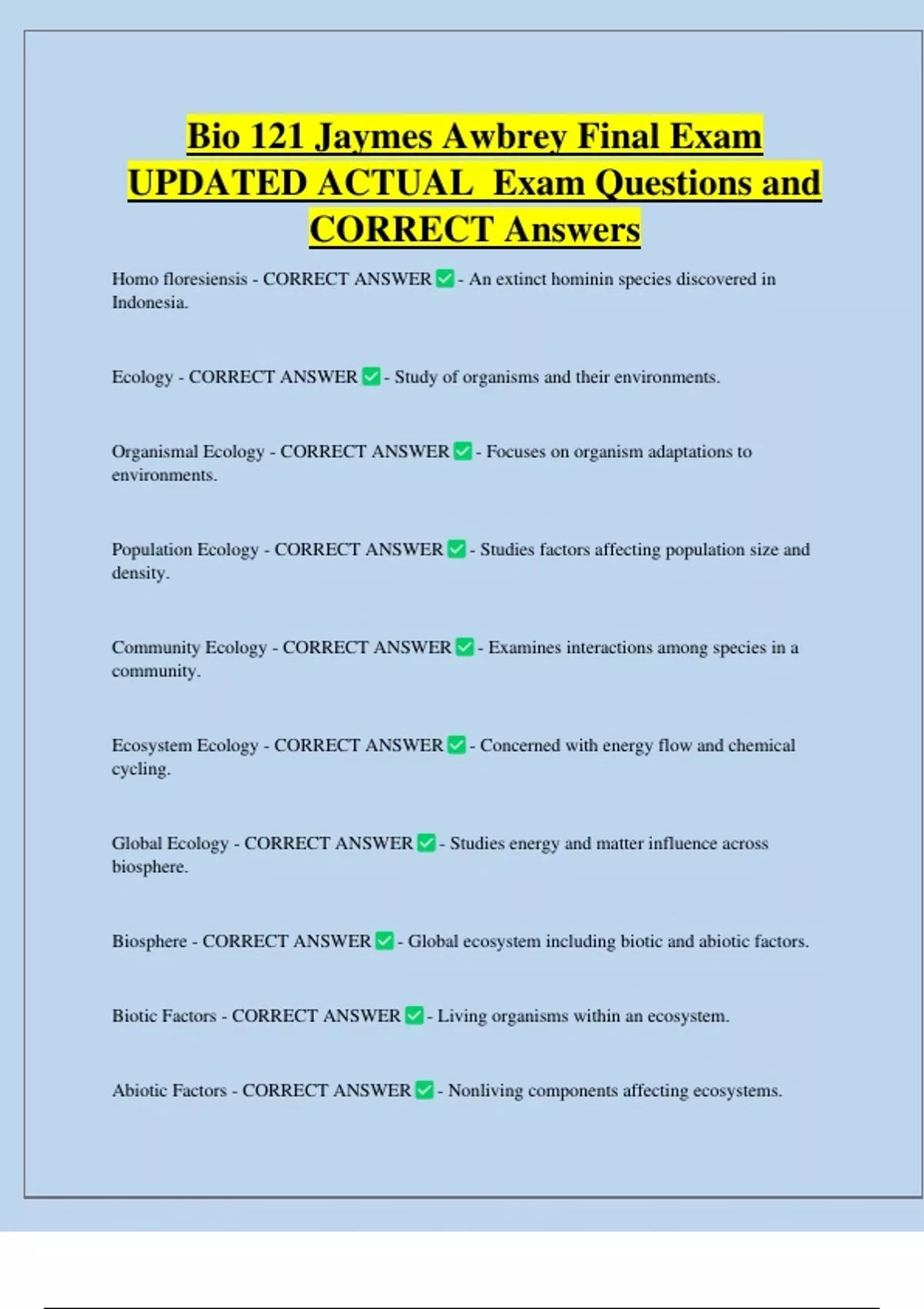 Bio 121 Jaymes Awbrey Final Exam UPDATED ACTUAL Exam Questions and CORRECT Answers

Homo floresiensis - CORRECT ANSWER ✅ - An extinct hominin species discovered in Indonesia.

Ecology - CORRECT ANSWER ✅ - Study of organisms and their environments.

Organismal Ecology - CORRECT ANSWER ✅ - Focuses on organism adaptations to environments.

Population Ecology - CORRECT ANSWER ✅ - Studies factors affecting population size and density.

Community Ecology - CORRECT ANSWER ✅ - Examines interactions among species in a community.

Ecosystem Ecology - CORRECT ANSWER ✅ - Concerned with energy flow and chemical cycling.

Global Ecology - CORRECT ANSWER ✅ - Studies energy and matter influence across biosphere.

Biosphere - CORRECT ANSWER ✅ - Global ecosystem including biotic and abiotic factors.

Biotic Factors - CORRECT ANSWER ✅ - Living organisms within an ecosystem.

Abiotic Factors - CORRECT ANSWER ✅ - Nonliving components affecting ecosystems.